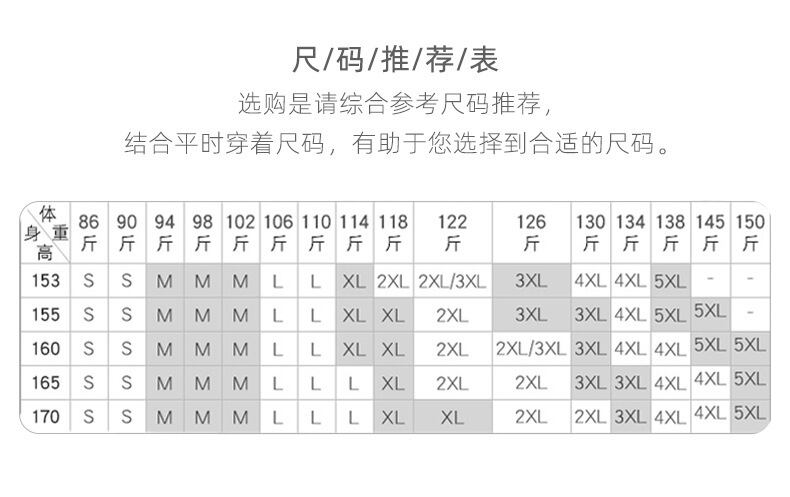 尺/码/推/荐/表

选购是请综合参考尺码推荐，
结合平时穿着尺码，有助于您选择到合适的尺码。

| 体重 身高 | 86斤 | 90斤 | 94斤 | 98斤 | 102斤 | 106斤 | 110斤 | 114斤 | 118斤 | 122斤 | 126斤 | 130斤 | 134斤 | 138斤 | 145斤 | 150斤 |
|---|---|---|---|---|---|---|---|---|---|---|---|---|---|---|---|---|
| 153 | S | S | M | M | M | L | L | XL | 2XL | 2XL/3XL | 3XL | 4XL | 4XL | 5XL | - | - |
| 155 | S | S | M | M | M | L | L | XL | XL | 2XL | 3XL | 3XL | 4XL | 5XL | 5XL | - |
| 160 | S | S | M | M | M | L | L | XL | XL | 2XL | 2XL/3XL | 3XL | 4XL | 4XL | 5XL | 5XL |
| 165 | S | S | M | M | M | L | L | L | XL | 2XL | 2XL | 3XL | 3XL | 4XL | 4XL | 5XL |
| 170 | S | S | M | M | M | L | L | L | XL | XL | 2XL | 2XL | 3XL | 4XL | 4XL | 5XL |